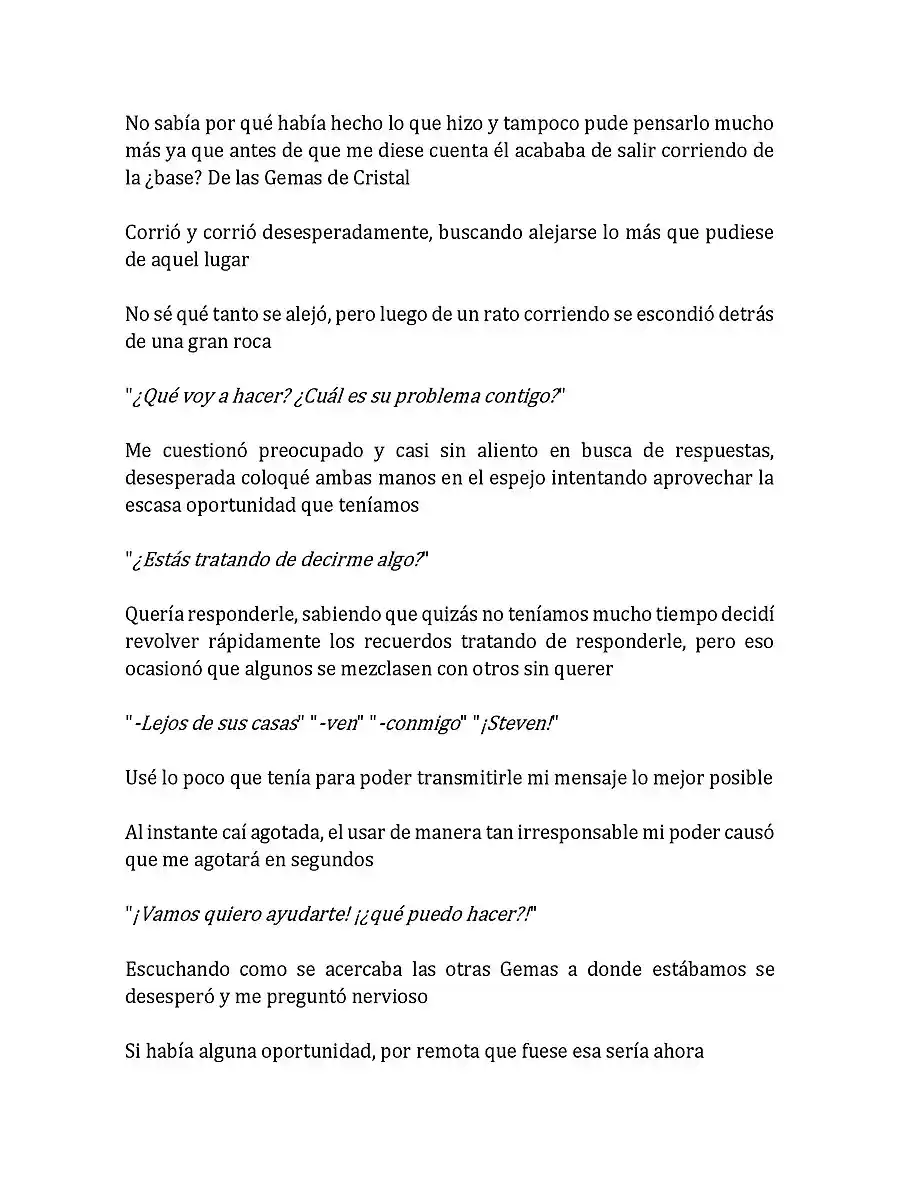 No sabía por qué había hecho lo que hizo y tampoco pude pensarlo mucho más ya que antes de que me diese cuenta él acababa de salir corriendo de la ¿base? De las Gemas de Cristal

Corrió y corrió desesperadamente, buscando alejarse lo más que pudiese de aquel lugar

No sé qué tanto se alejó, pero luego de un rato corriendo se escondió detrás de una gran roca

"¿Qué voy a hacer? ¿Cuál es su problema contigo?"

Me cuestionó preocupado y casi sin aliento en busca de respuestas, desesperada coloqué ambas manos en el espejo intentando aprovechar la escasa oportunidad que teníamos

"¿Estás tratando de decirme algo?"

Quería responderle, sabiendo que quizás no teníamos mucho tiempo decidí revolver rápidamente los recuerdos tratando de responderle, pero eso ocasionó que algunos se mezclasen con otros sin querer

"-Lejos de sus casas" "-ven" "-conmigo" "¡Steven!"

Usé lo poco que tenía para poder transmitirle mi mensaje lo mejor posible

Al instante caí agotada, el usar de manera tan irresponsable mi poder causó que me agotará en segundos

"¡Vamos quiero ayudarte! ¡¿qué puedo hacer?!"

Escuchando como se acercaba las otras Gemas a donde estábamos se desesperó y me preguntó nervioso

Si había alguna oportunidad, por remota que fuese esa sería ahora